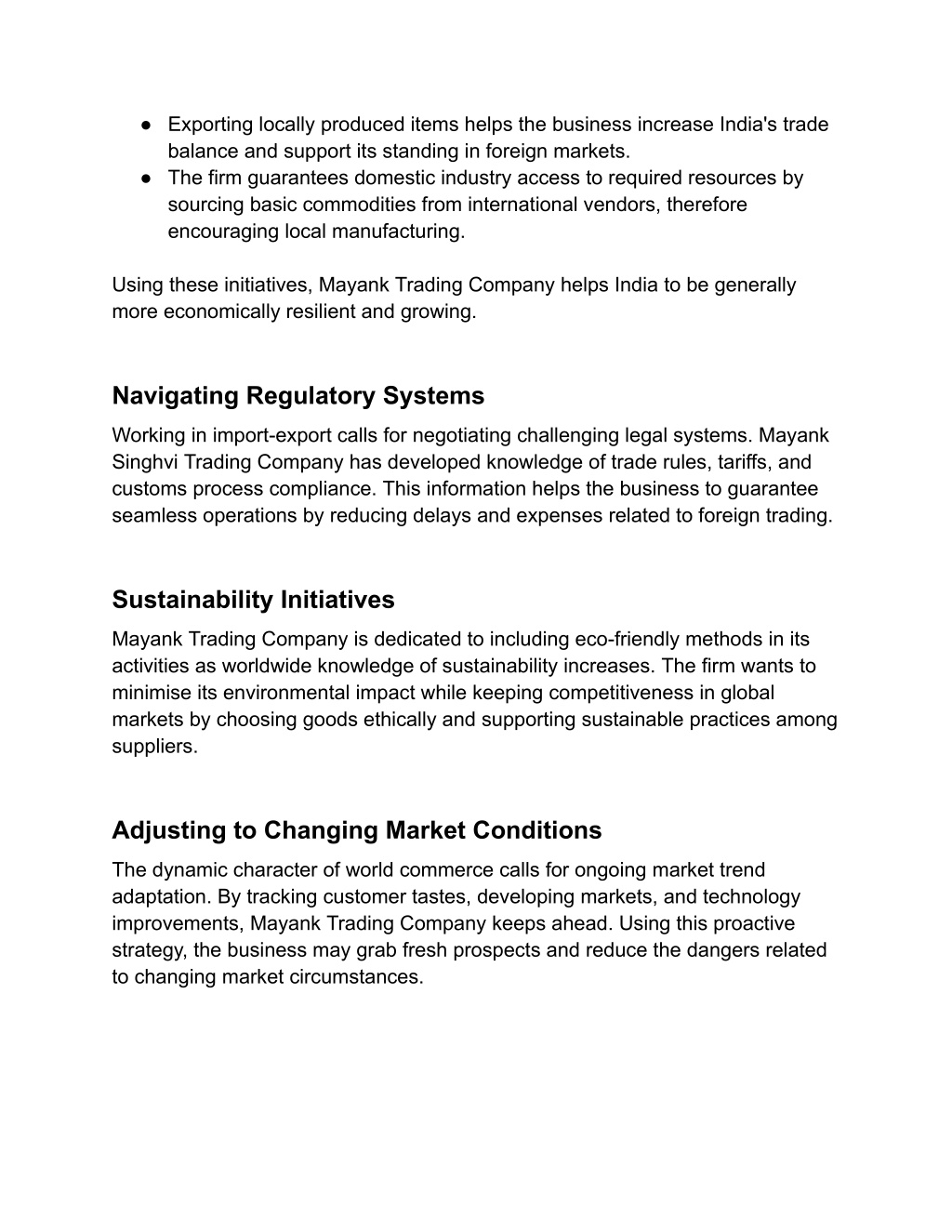 ● Exporting locally produced items helps the business increase India's trade balance and support its standing in foreign markets.
● The firm guarantees domestic industry access to required resources by sourcing basic commodities from international vendors, therefore encouraging local manufacturing.

Using these initiatives, Mayank Trading Company helps India to be generally more economically resilient and growing.

Navigating Regulatory Systems
Working in import-export calls for negotiating challenging legal systems. Mayank Singhvi Trading Company has developed knowledge of trade rules, tariffs, and customs process compliance. This information helps the business to guarantee seamless operations by reducing delays and expenses related to foreign trading.

Sustainability Initiatives
Mayank Trading Company is dedicated to including eco-friendly methods in its activities as worldwide knowledge of sustainability increases. The firm wants to minimise its environmental impact while keeping competitiveness in global markets by choosing goods ethically and supporting sustainable practices among suppliers.

Adjusting to Changing Market Conditions
The dynamic character of world commerce calls for ongoing market trend adaptation. By tracking customer tastes, developing markets, and technology improvements, Mayank Trading Company keeps ahead. Using this proactive strategy, the business may grab fresh prospects and reduce the dangers related to changing market circumstances.